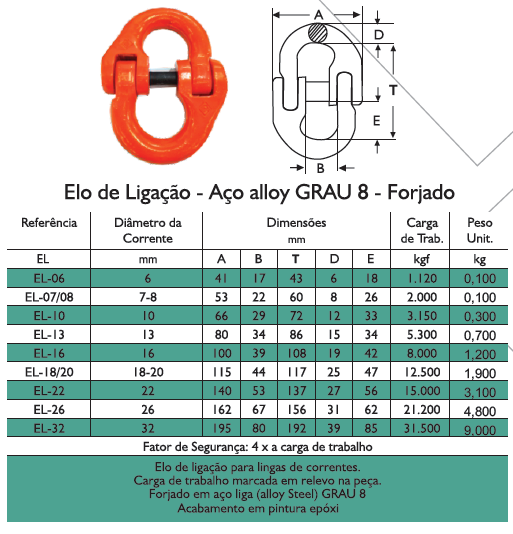 A
D
T
E
B

Elo de Ligação - Aço alloy GRAU 8 - Forjado

| Referência | Diâmetro da Corrente | Dimensões mm | | | | | Carga de Trab. | Peso Unit. |
|---|---|---|---|---|---|---|---|---|
| EL | mm | A | B | T | D | E | kgf | kg |
| EL-06 | 6 | 41 | 17 | 43 | 6 | 18 | 1.120 | 0,100 |
| EL-07/08 | 7-8 | 53 | 22 | 60 | 8 | 26 | 2.000 | 0,100 |
| EL-10 | 10 | 66 | 29 | 72 | 12 | 33 | 3.150 | 0,300 |
| EL-13 | 13 | 80 | 34 | 86 | 15 | 34 | 5.300 | 0,700 |
| EL-16 | 16 | 100 | 39 | 108 | 19 | 42 | 8.000 | 1,200 |
| EL-18/20 | 18-20 | 115 | 44 | 117 | 25 | 47 | 12.500 | 1,900 |
| EL-22 | 22 | 140 | 53 | 137 | 27 | 56 | 15.000 | 3,100 |
| EL-26 | 26 | 162 | 67 | 156 | 31 | 62 | 21.200 | 4,800 |
| EL-32 | 32 | 195 | 80 | 192 | 39 | 85 | 31.500 | 9,000 |

Fator de Segurança: 4 x a carga de trabalho

Elo de ligação para lingas de correntes.
Carga de trabalho marcada em relevo na peça.
Forjado em aço liga (alloy Steel) GRAU 8
Acabamento em pintura epóxi